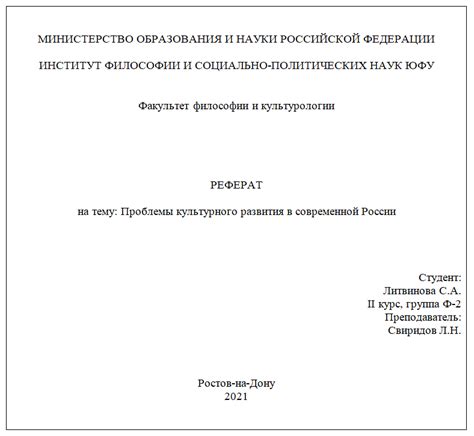 МИНИСТЕРСТВО ОБРАЗОВАНИЯ И НАУКИ РОССИЙСКОЙ ФЕДЕРАЦИИ

ИНСТИТУТ ФИЛОСОФИИ И СОЦИАЛЬНО-ПОЛИТИЧЕСКИХ НАУК ЮФУ

Факультет философии и культурологии

РЕФЕРАТ

на тему: Проблемы культурного развития в современной России

Студент:
Литвинова С.А.
II курс, группа Ф-2
Преподаватель:
Свиридов Л.Н.

Ростов-на-Дону
2021